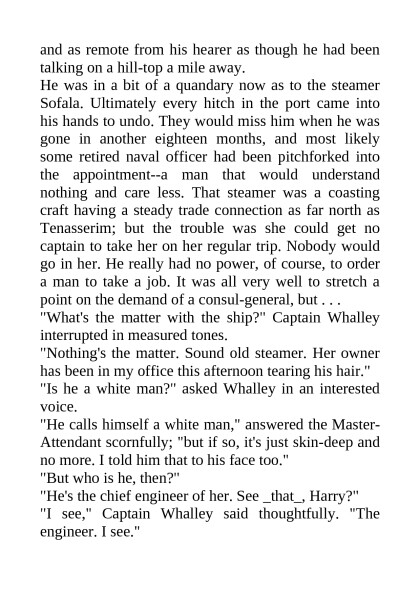 and as remote from his hearer as though he had been talking on a hill-top a mile away.
He was in a bit of a quandary now as to the steamer Sofala. Ultimately every hitch in the port came into his hands to undo. They would miss him when he was gone in another eighteen months, and most likely some retired naval officer had been pitchforked into the appointment--a man that would understand nothing and care less. That steamer was a coasting craft having a steady trade connection as far north as Tenasserim; but the trouble was she could get no captain to take her on her regular trip. Nobody would go in her. He really had no power, of course, to order a man to take a job. It was all very well to stretch a point on the demand of a consul-general, but . . .
"What's the matter with the ship?" Captain Whalley interrupted in measured tones.
"Nothing's the matter. Sound old steamer. Her owner has been in my office this afternoon tearing his hair."
"Is he a white man?" asked Whalley in an interested voice.
"He calls himself a white man," answered the Master-Attendant scornfully; "but if so, it's just skin-deep and no more. I told him that to his face too."
"But who is he, then?"
"He's the chief engineer of her. See _that_, Harry?"
"I see," Captain Whalley said thoughtfully. "The engineer. I see."